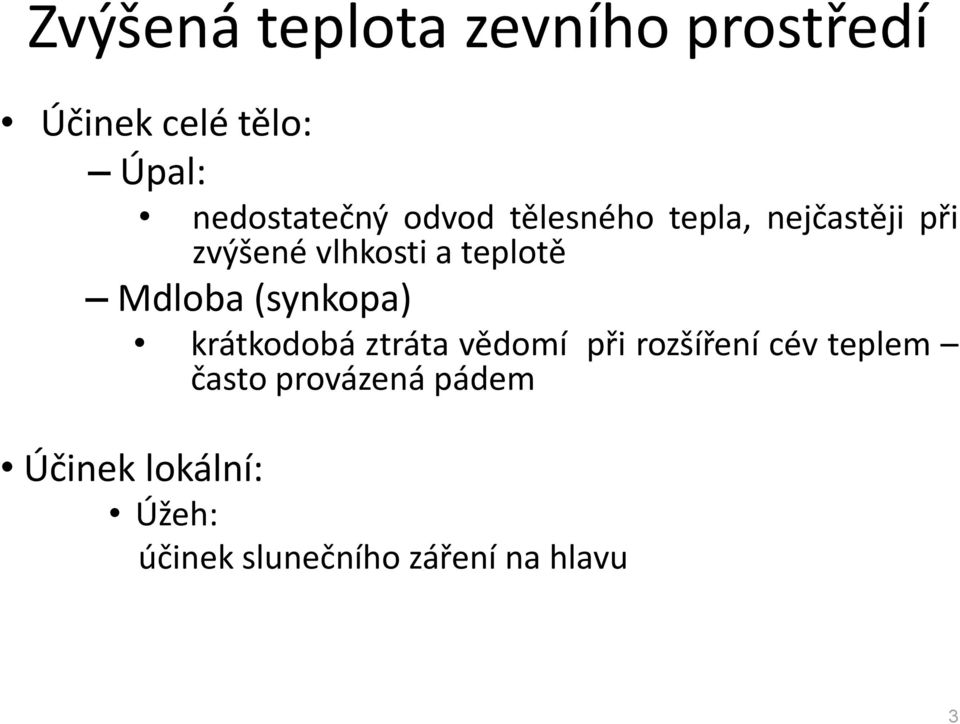 Zvýšená teplota zevního prostředí

• Účinek celé tělo:

– Úpal:

• nedostatečný odvod tělesného tepla, nejčastěji při zvýšené vlhkosti a teplotě

– Mdloba (synkopa)

• krátkodobá ztráta vědomí při rozšíření cév teplem – často provázená pádem

• Účinek lokální:

• Úžeh:

účinek slunečního záření na hlavu

3